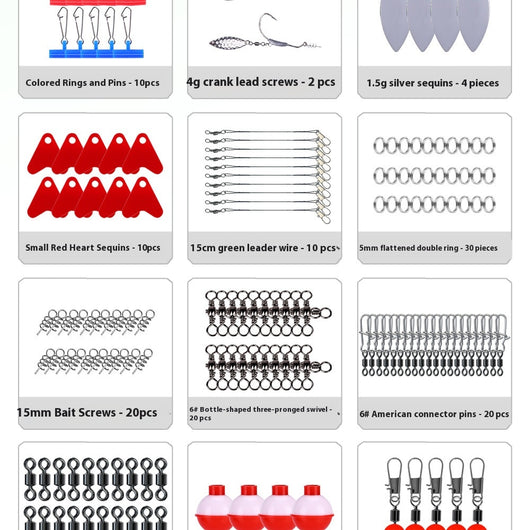 Colored Rings and Pins - 10pcs

4g crank lead screws - 2 pcs

1.5g silver sequins - 4 pieces

Small Red Heart Sequins - 10pcs

15cm green leader wire - 10 pcs

5mm flattened double ring - 30 pieces

15mm Bait Screws - 20pcs

6# Bottle-shaped three-pronged swivel - 20 pcs

6# American connector pins - 20 pcs